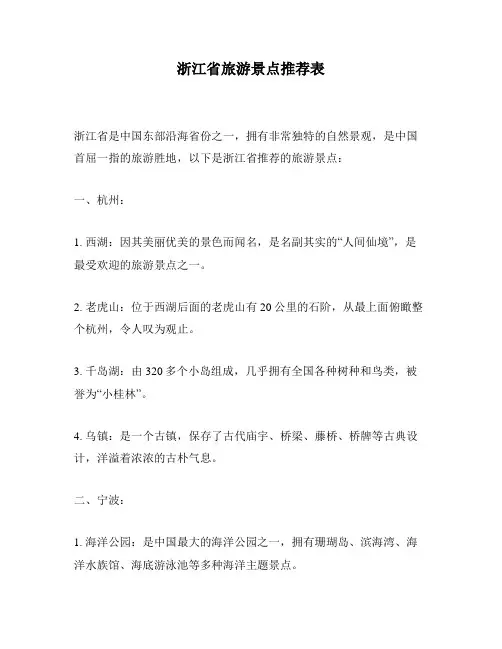 浙江省旅游景点推荐表

浙江省是中国东部沿海省份之一，拥有非常独特的自然景观，是中国首屈一指的旅游胜地，以下是浙江省推荐的旅游景点：

一、杭州：

1. 西湖：因其美丽优美的景色而闻名，是名副其实的“人间仙境”，是最受欢迎的旅游景点之一。

2. 老虎山：位于西湖后面的老虎山有 20 公里的石阶，从最上面俯瞰整个杭州，令人叹为观止。

3. 千岛湖：由 320 多个小岛组成，几乎拥有全国各种树种和鸟类，被誉为“小桂林”。

4. 乌镇：是一个古镇，保存了古代庙宇、桥梁、藤桥、桥牌等古典设计，洋溢着浓浓的古朴气息。

二、宁波：

1. 海洋公园：是中国最大的海洋公园之一，拥有珊瑚岛、滨海湾、海洋水族馆、海底游泳池等多种海洋主题景点。